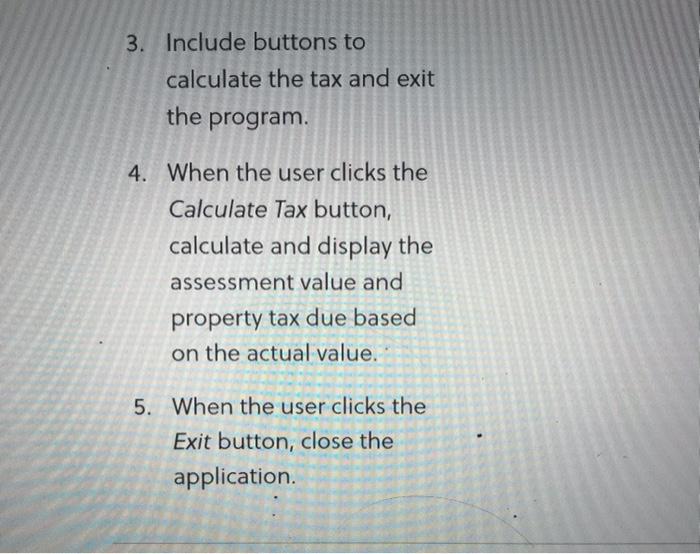 3. Include buttons to calculate the tax and exit the program.

4. When the user clicks the Calculate Tax button, calculate and display the assessment value and property tax due based on the actual value.

5. When the user clicks the Exit button, close the application.